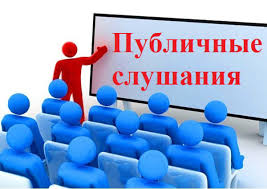 Публичные слушания